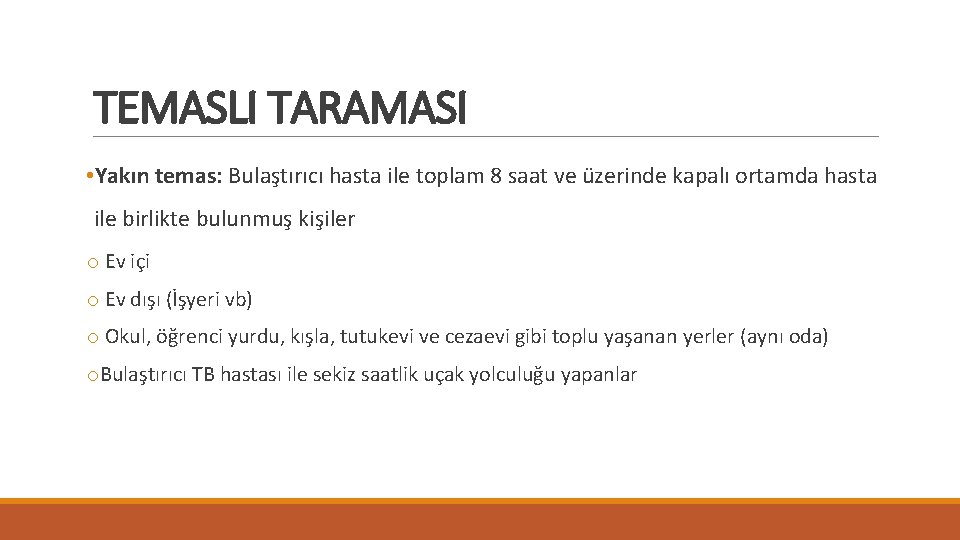 TEMASLI TARAMASI

•Yakın temas: Bulaştırıcı hasta ile toplam 8 saat ve üzerinde kapalı ortamda hasta ile birlikte bulunmuş kişiler

o Ev içi

o Ev dışı (İşyeri vb)

o Okul, öğrenci yurdu, kışla, tutukevi ve cezaevi gibi toplu yaşanan yerler (aynı oda)

oBulaştırıcı TB hastası ile sekiz saatlik uçak yolculuğu yapanlar